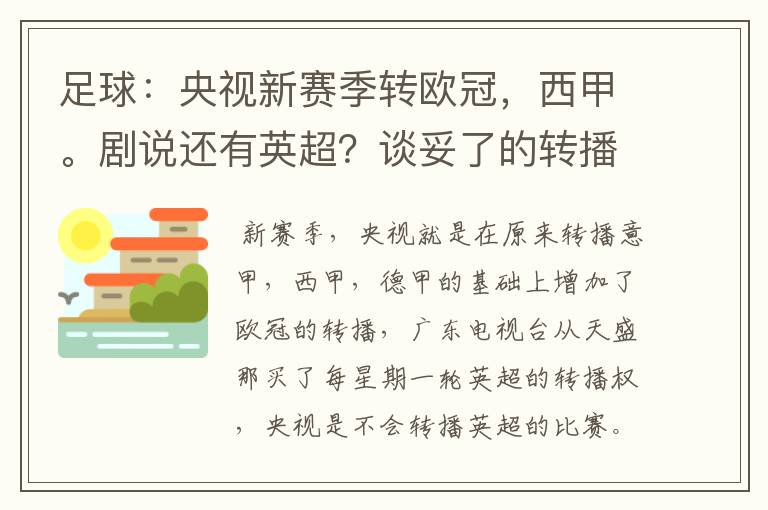 足球：央视新赛季转欧冠，西甲。剧说还有英超？谈妥了的转播

新赛季，央视就是在原来转播意甲，西甲，德甲的基础上增加了欧冠的转播，广东电视台从天盛那买了每星期一轮英超的转播权，央视是不会转播英超的比赛。